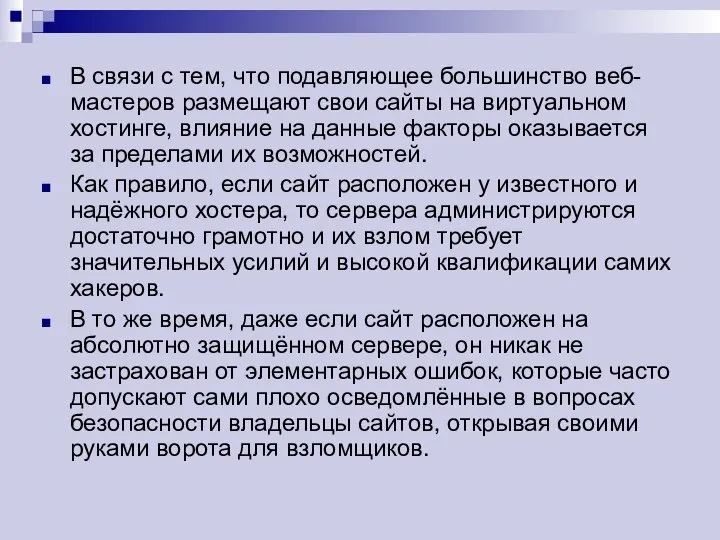 В связи с тем, что подавляющее большинство веб-мастеров размещают свои сайты на виртуальном хостинге, влияние на данные факторы оказывается за пределами их возможностей.

Как правило, если сайт расположен у известного и надёжного хостера, то сервера администрируются достаточно грамотно и их взлом требует значительных усилий и высокой квалификации самих хакеров.

В то же время, даже если сайт расположен на абсолютно защищённом сервере, он никак не застрахован от элементарных ошибок, которые часто допускают сами плохо осведомлённые в вопросах безопасности владельцы сайтов, открывая своими руками ворота для взломщиков.